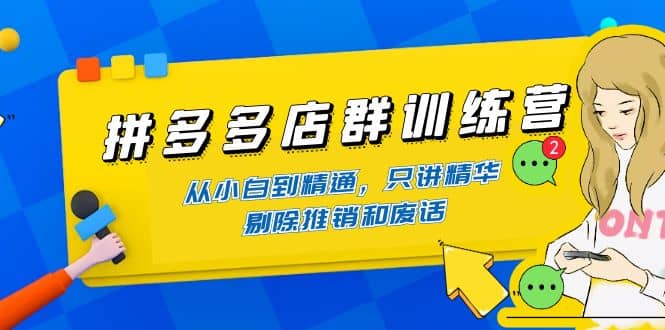 拼多多店群训练营

从小白到精通，只讲精华
剔除推销和废话

2

ONT